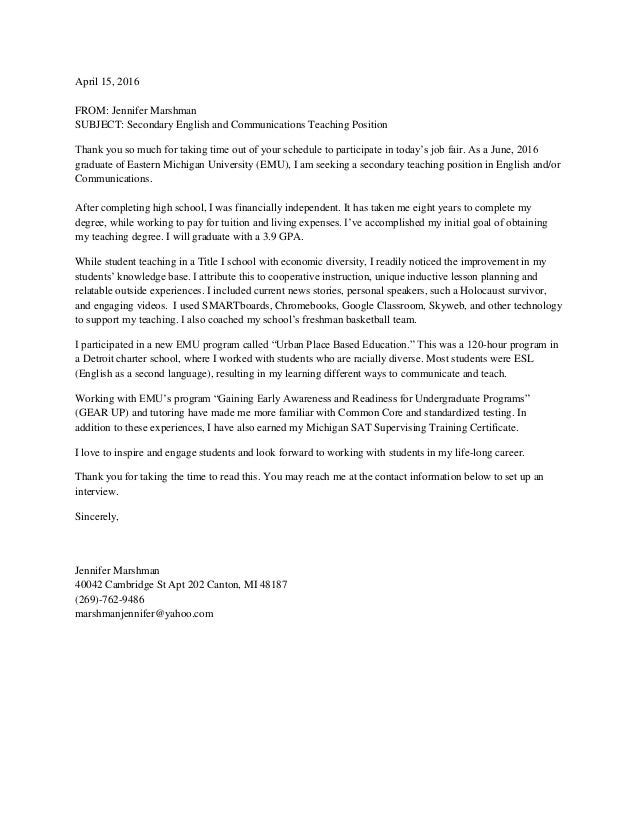 April 15, 2016

FROM: Jennifer Marshman
SUBJECT: Secondary English and Communications Teaching Position

Thank you so much for taking time out of your schedule to participate in today's job fair. As a June, 2016 graduate of Eastern Michigan University (EMU), I am seeking a secondary teaching position in English and/or Communications.

After completing high school, I was financially independent. It has taken me eight years to complete my degree, while working to pay for tuition and living expenses. I've accomplished my initial goal of obtaining my teaching degree. I will graduate with a 3.9 GPA.

While student teaching in a Title I school with economic diversity, I readily noticed the improvement in my students' knowledge base. I attribute this to cooperative instruction, unique inductive lesson planning and relatable outside experiences. I included current news stories, personal speakers, such a Holocaust survivor, and engaging videos. I used SMARTboards, Chromebooks, Google Classroom, Skyweb, and other technology to support my teaching. I also coached my school's freshman basketball team.

I participated in a new EMU program called "Urban Place Based Education." This was a 120-hour program in a Detroit charter school, where I worked with students who are racially diverse. Most students were ESL (English as a second language), resulting in my learning different ways to communicate and teach.

Working with EMU's program "Gaining Early Awareness and Readiness for Undergraduate Programs" (GEAR UP) and tutoring have made me more familiar with Common Core and standardized testing. In addition to these experiences, I have also earned my Michigan SAT Supervising Training Certificate.

I love to inspire and engage students and look forward to working with students in my life-long career.

Thank you for taking the time to read this. You may reach me at the contact information below to set up an interview.

Sincerely,

Jennifer Marshman
40042 Cambridge St Apt 202 Canton, MI 48187
(269)-762-9486
marshmanjennifer@yahoo.com